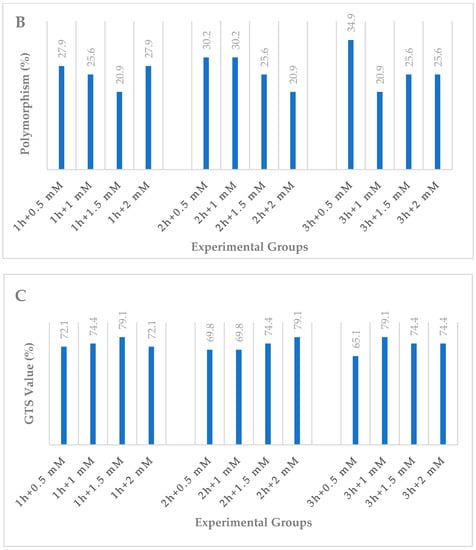 B

Polymorphism (%)

27.9
25.6
20.9
27.9
30.2
30.2
25.6
20.9
34.9
20.9
25.6
25.6

1h+0.5 mM
1h+1 mM
1h+1.5 mM
1h+2 mM
2h+0.5 mM
2h+1 mM
2h+1.5 mM
2h+2 mM
3h+0.5 mM
3h+1 mM
3h+1.5 mM
3h+2 mM

Experimental Groups

C

GTS Value (%)

72.1
74.4
79.1
72.1
69.8
69.8
74.4
79.1
65.1
79.1
74.4
74.4

1h+0.5 mM
1h+1 mM
1h+1.5 mM
1h+2 mM
2h+0.5 mM
2h+1 mM
2h+1.5 mM
2h+2 mM
3h+0.5 mM
3h+1 mM
3h+1.5 mM
3h+2 mM

Experimental Groups